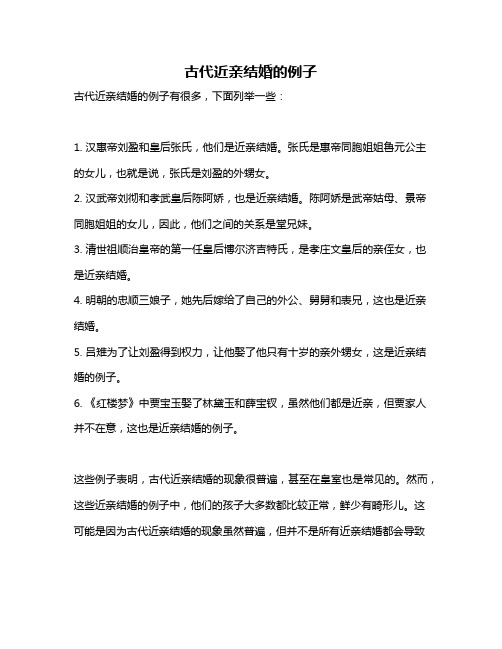 古代近亲结婚的例子

古代近亲结婚的例子有很多，下面列举一些：

1. 汉惠帝刘盈和皇后张氏，他们是近亲结婚。张氏是惠帝同胞姐姐鲁元公主的女儿，也就是说，张氏是刘盈的外甥女。

2. 汉武帝刘彻和孝武皇后陈阿娇，也是近亲结婚。陈阿娇是武帝姑母、景帝同胞姐姐的女儿，因此，他们之间的关系是堂兄妹。

3. 清世祖顺治皇帝的第一任皇后博尔济吉特氏，是孝庄文皇后的亲侄女，也是近亲结婚。

4. 明朝的忠顺三娘子，她先后嫁给了自己的外公、舅舅和表兄，这也是近亲结婚。

5. 吕雉为了让刘盈得到权力，让他娶了他只有十岁的亲外甥女，这是近亲结婚的例子。

6. 《红楼梦》中贾宝玉娶了林黛玉和薛宝钗，虽然他们都是近亲，但贾家人并不在意，这也是近亲结婚的例子。

这些例子表明，古代近亲结婚的现象很普遍，甚至在皇室也是常见的。然而，这些近亲结婚的例子中，他们的孩子大多数都比较正常，鲜少有畸形儿。这可能是因为古代近亲结婚的现象虽然普遍，但并不是所有近亲结婚都会导致